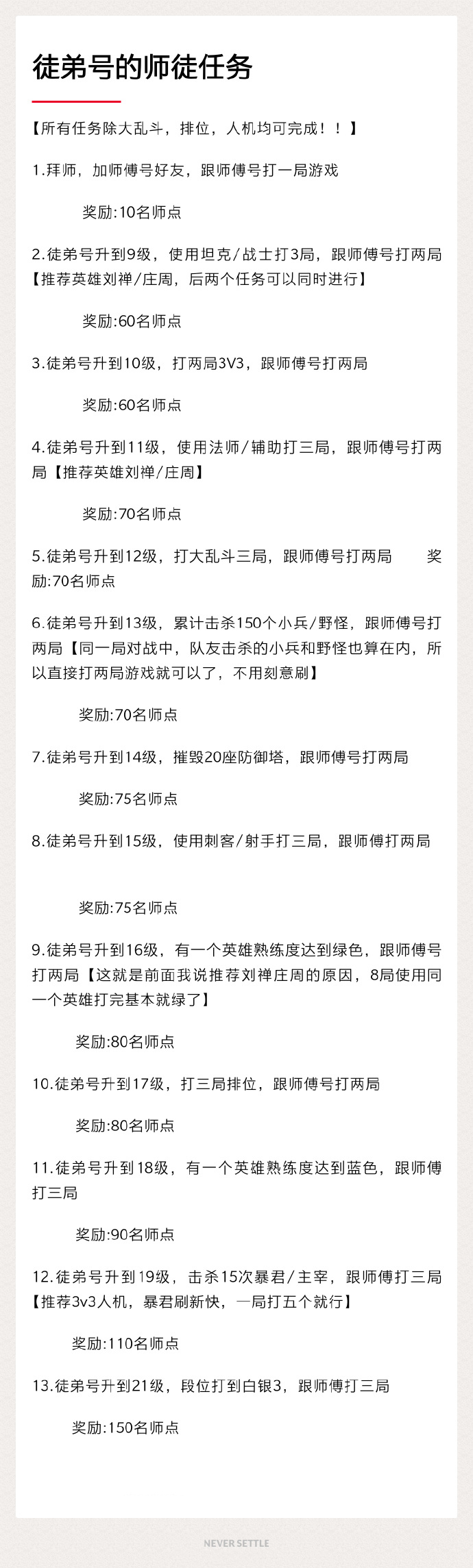 徒弟号的师徒任务

【所有任务除大乱斗，排位，人机均可完成！！】

1.拜师，加师傅号好友，跟师傅号打一局游戏

奖励:10名师点

2.徒弟号升到9级，使用坦克/战士打3局，跟师傅号打两局【推荐英雄刘禅/庄周，后两个任务可以同时进行】

奖励:60名师点

3.徒弟号升到10级，打两局3V3，跟师傅号打两局

奖励:60名师点

4.徒弟号升到11级，使用法师/辅助打三局，跟师傅号打两局【推荐英雄刘禅/庄周】

奖励:70名师点

5.徒弟号升到12级，打大乱斗三局，跟师傅号打两局 奖励:70名师点

6.徒弟号升到13级，累计击杀150个小兵/野怪，跟师傅号打两局【同一局对战中，队友击杀的小兵和野怪也算在内，所以直接打两局游戏就可以了，不用刻意刷】

奖励:70名师点

7.徒弟号升到14级，摧毁20座防御塔，跟师傅号打两局

奖励:75名师点

8.徒弟号升到15级，使用刺客/射手打三局，跟师傅打两局

奖励:75名师点

9.徒弟号升到16级，有一个英雄熟练度达到绿色，跟师傅号打两局【这就是前面我说推荐刘禅庄周的原因，8局使用同一个英雄打完基本就绿了】

奖励:80名师点

10.徒弟号升到17级，打三局排位，跟师傅号打两局

奖励:80名师点

11.徒弟号升到18级，有一个英雄熟练度达到蓝色，跟师傅打三局

奖励:90名师点

12.徒弟号升到19级，击杀15次暴君/主宰，跟师傅打三局【推荐3v3人机，暴君刷新快，一局打五个就行】

奖励:110名师点

13.徒弟号升到21级，段位打到白银3，跟师傅打三局

奖励:150名师点

NEVER SETTLE